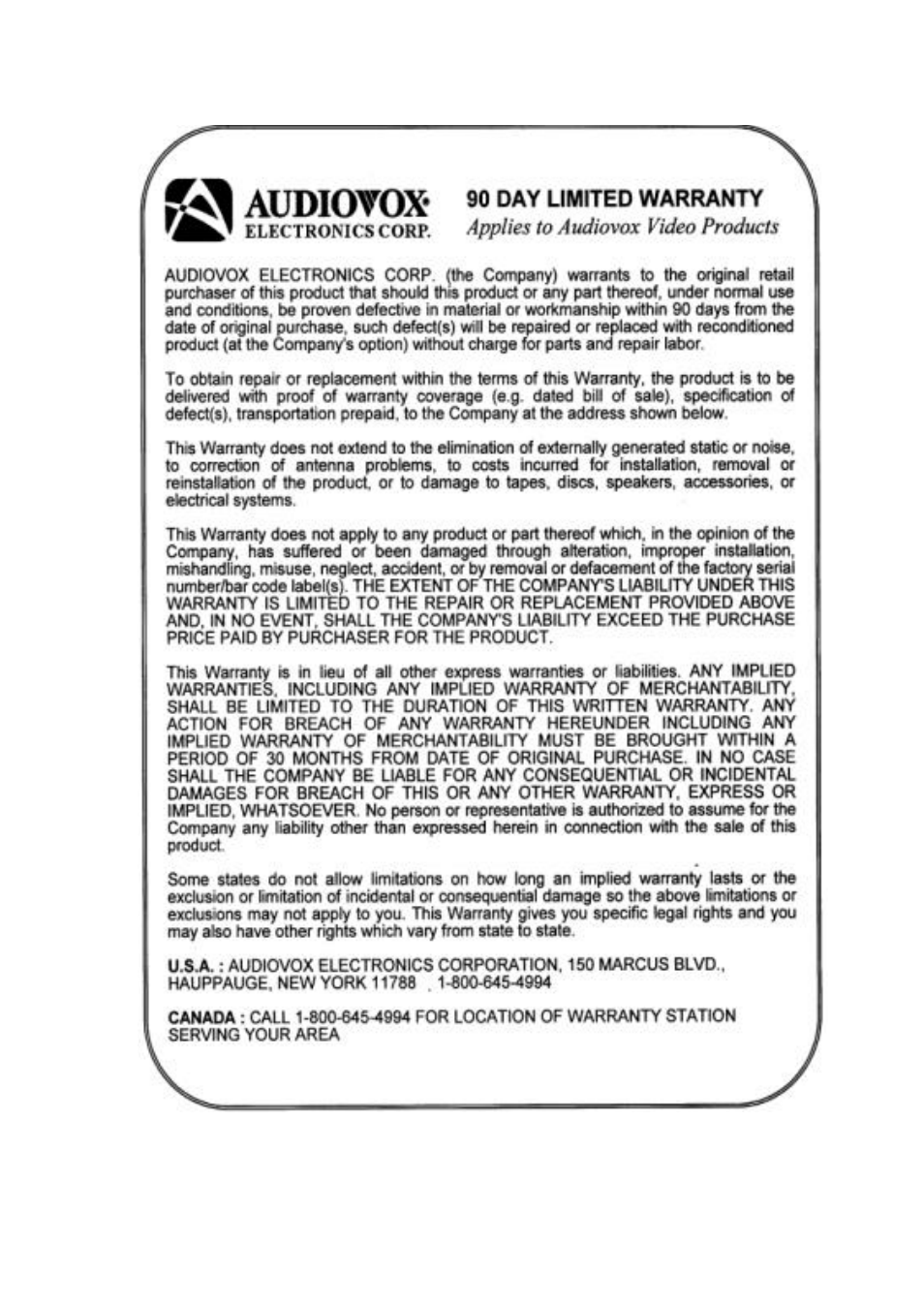 AUDIOVOX
ELECTRONICS CORP.

90 DAY LIMITED WARRANTY
Applies to Audiovox Video Products

AUDIOVOX ELECTRONICS CORP. (the Company) warrants to the original retail purchaser of this product that should this product or any part thereof, under normal use and conditions, be proven defective in material or workmanship within 90 days from the date of original purchase, such defect(s) will be repaired or replaced with reconditioned product (at the Company's option) without charge for parts and repair labor.

To obtain repair or replacement within the terms of this Warranty, the product is to be delivered with proof of warranty coverage (e.g. dated bill of sale), specification of defect(s), transportation prepaid, to the Company at the address shown below.

This Warranty does not extend to the elimination of externally generated static or noise, to correction of antenna problems, to costs incurred for installation, removal or reinstallation of the product, or to damage to tapes, discs, speakers, accessories, or electrical systems.

This Warranty does not apply to any product or part thereof which, in the opinion of the Company, has suffered or been damaged through alteration, improper installation, mishandling, misuse, neglect, accident, or by removal or defacement of the factory serial number/bar code label(s). THE EXTENT OF THE COMPANY'S LIABILITY UNDER THIS WARRANTY IS LIMITED TO THE REPAIR OR REPLACEMENT PROVIDED ABOVE AND, IN NO EVENT, SHALL THE COMPANY'S LIABILITY EXCEED THE PURCHASE PRICE PAID BY PURCHASER FOR THE PRODUCT.

This Warranty is in lieu of all other express warranties or liabilities. ANY IMPLIED WARRANTIES, INCLUDING ANY IMPLIED WARRANTY OF MERCHANTABILITY, SHALL BE LIMITED TO THE DURATION OF THIS WRITTEN WARRANTY. ANY ACTION FOR BREACH OF ANY WARRANTY HEREUNDER INCLUDING ANY IMPLIED WARRANTY OF MERCHANTABILITY MUST BE BROUGHT WITHIN A PERIOD OF 30 MONTHS FROM DATE OF ORIGINAL PURCHASE. IN NO CASE SHALL THE COMPANY BE LIABLE FOR ANY CONSEQUENTIAL OR INCIDENTAL DAMAGES FOR BREACH OF THIS OR ANY OTHER WARRANTY, EXPRESS OR IMPLIED, WHATSOEVER. No person or representative is authorized to assume for the Company any liability other than expressed herein in connection with the sale of this product.

Some states do not allow limitations on how long an implied warranty lasts or the exclusion or limitation of incidental or consequential damage so the above limitations or exclusions may not apply to you. This Warranty gives you specific legal rights and you may also have other rights which vary from state to state.

U.S.A. : AUDIOVOX ELECTRONICS CORPORATION, 150 MARCUS BLVD., HAUPPAUGE, NEW YORK 11788 , 1-800-645-4994

CANADA : CALL 1-800-645-4994 FOR LOCATION OF WARRANTY STATION SERVING YOUR AREA